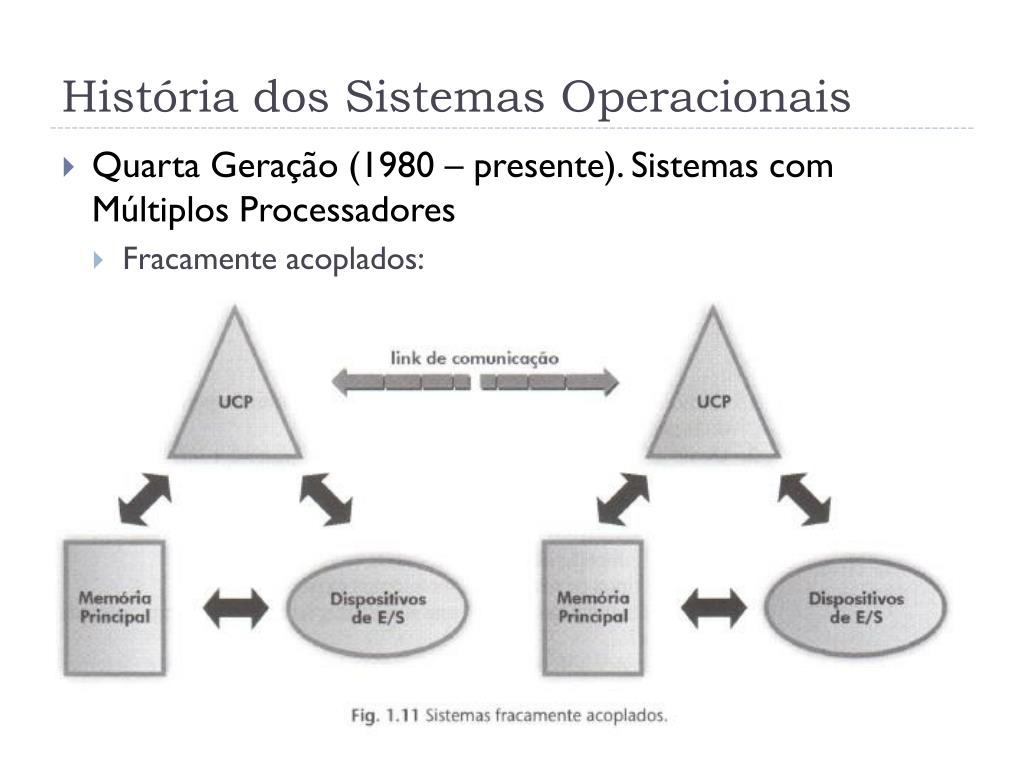 História dos Sistemas Operacionais

Quarta Geração (1980 – presente). Sistemas com Múltiplos Processadores

Fracamente acoplados:

link de comunicação

UCP

UCP

Memória Principal

Dispositivos de E/S

Memória Principal

Dispositivos de E/S

Fig. 1.11 Sistemas fracamente acoplados.